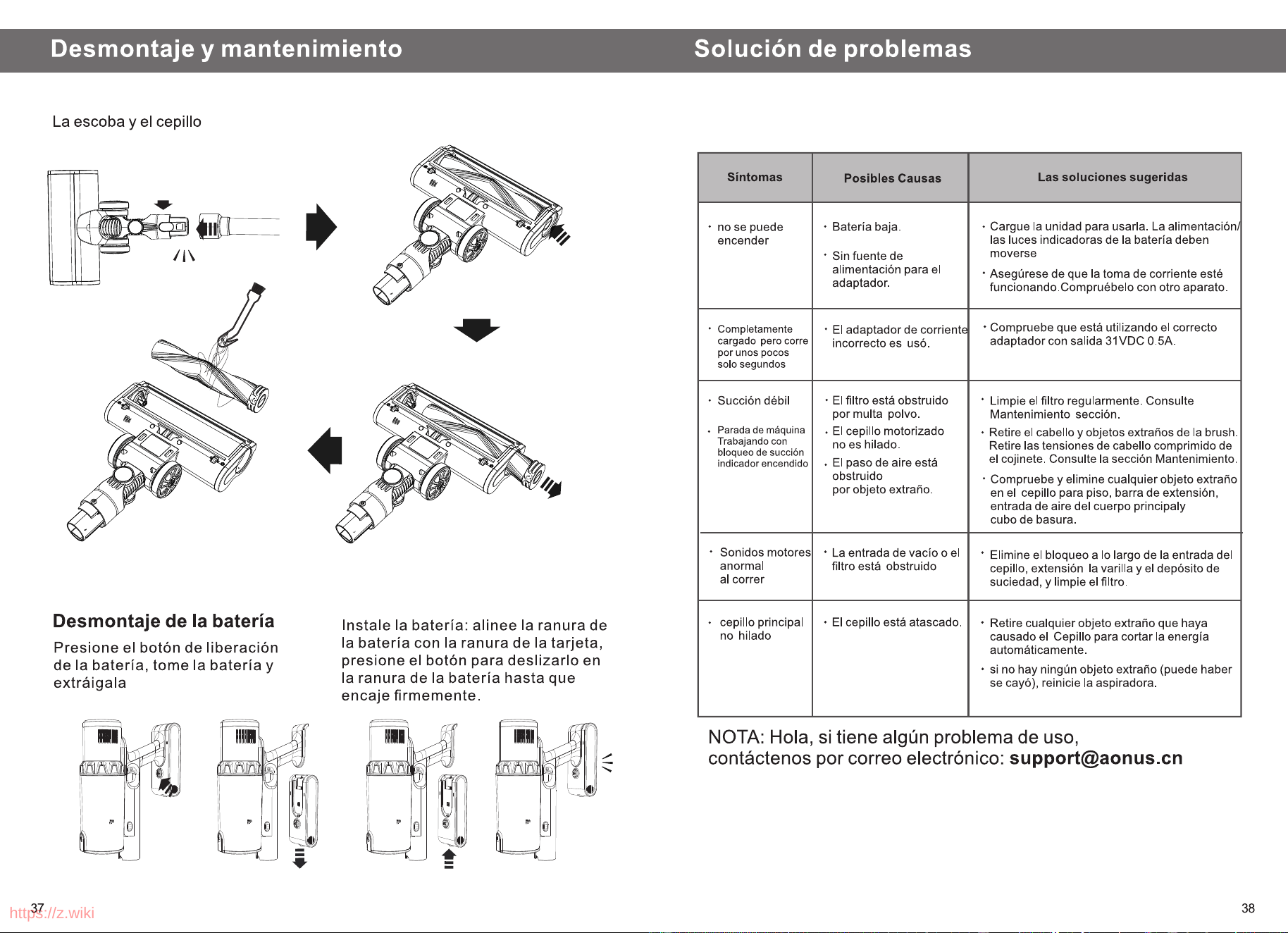 Desmontaje y mantenimiento

La escoba y el cepillo

Desmontaje de la batería

Presione el botón de liberación de la batería, tome la batería y extráigala

Instale la batería: alinee la ranura de la batería con la ranura de la tarjeta, presione el botón para deslizarlo en la ranura de la batería hasta que encaje firmemente.

37

https://z.wiki

Solución de problemas

| Síntomas | Posibles Causas | Las soluciones sugeridas |
|---|---|---|
| · no se puede encender | · Batería baja. · Sin fuente de alimentación para el adaptador. | · Cargue la unidad para usarla. La alimentación/ las luces indicadoras de la batería deben moverse · Asegúrese de que la toma de corriente esté funcionando.Compruébelo con otro aparato. |
| · Completamente cargado pero corre por unos pocos solo segundos | · El adaptador de corriente incorrecto es usó. | · Compruebe que está utilizando el correcto adaptador con salida 31VDC 0.5A. |
| · Succión débil · Parada de máquina Trabajando con bloqueo de succión indicador encendido | · El filtro está obstruido por multa polvo. · El cepillo motorizado no es hilado. · El paso de aire está obstruido por objeto extraño. | · Limpie el filtro regularmente. Consulte Mantenimiento sección. · Retire el cabello y objetos extraños de la brush. Retire las tensiones de cabello comprimido de el cojinete. Consulte la sección Mantenimiento. · Compruebe y elimine cualquier objeto extraño en el cepillo para piso, barra de extensión, entrada de aire del cuerpo principaly cubo de basura. |
| · Sonidos motores anormal al correr | · La entrada de vacío o el filtro está obstruido | · Elimine el bloqueo a lo largo de la entrada del cepillo, extensión la varilla y el depósito de suciedad, y limpie el filtro. |
| · cepillo principal no hilado | · El cepillo está atascado. | · Retire cualquier objeto extraño que haya causado el Cepillo para cortar la energía automáticamente. · si no hay ningún objeto extraño (puede haber se cayó), reinicie la aspiradora. |

NOTA: Hola, si tiene algún problema de uso, contáctenos por correo electrónico: support@aonus.cn

38